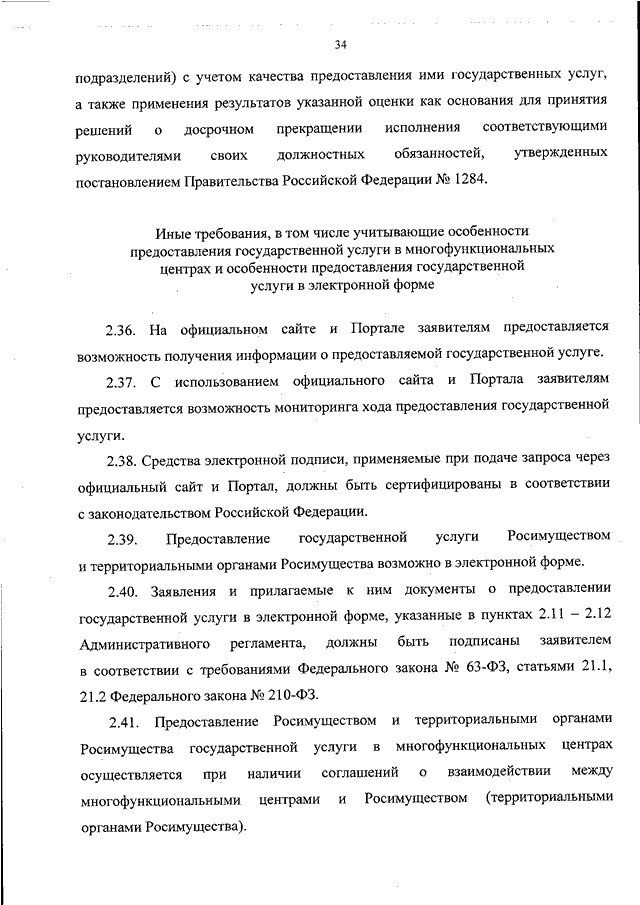 34

подразделений) с учетом качества предоставления ими государственных услуг, а также применения результатов указанной оценки как основания для принятия решений о досрочном прекращении исполнения соответствующими руководителями своих должностных обязанностей, утвержденных постановлением Правительства Российской Федерации № 1284.

Иные требования, в том числе учитывающие особенности предоставления государственной услуги в многофункциональных центрах и особенности предоставления государственной услуги в электронной форме

2.36. На официальном сайте и Портале заявителям предоставляется возможность получения информации о предоставляемой государственной услуге.

2.37. С использованием официального сайта и Портала заявителям предоставляется возможность мониторинга хода предоставления государственной услуги.

2.38. Средства электронной подписи, применяемые при подаче запроса через официальный сайт и Портал, должны быть сертифицированы в соответствии с законодательством Российской Федерации.

2.39. Предоставление государственной услуги Росимуществом и территориальными органами Росимущества возможно в электронной форме.

2.40. Заявления и прилагаемые к ним документы о предоставлении государственной услуги в электронной форме, указанные в пунктах 2.11 – 2.12 Административного регламента, должны быть подписаны заявителем в соответствии с требованиями Федерального закона № 63-ФЗ, статьями 21.1, 21.2 Федерального закона № 210-ФЗ.

2.41. Предоставление Росимуществом и территориальными органами Росимущества государственной услуги в многофункциональных центрах осуществляется при наличии соглашений о взаимодействии между многофункциональными центрами и Росимуществом (территориальными органами Росимущества).